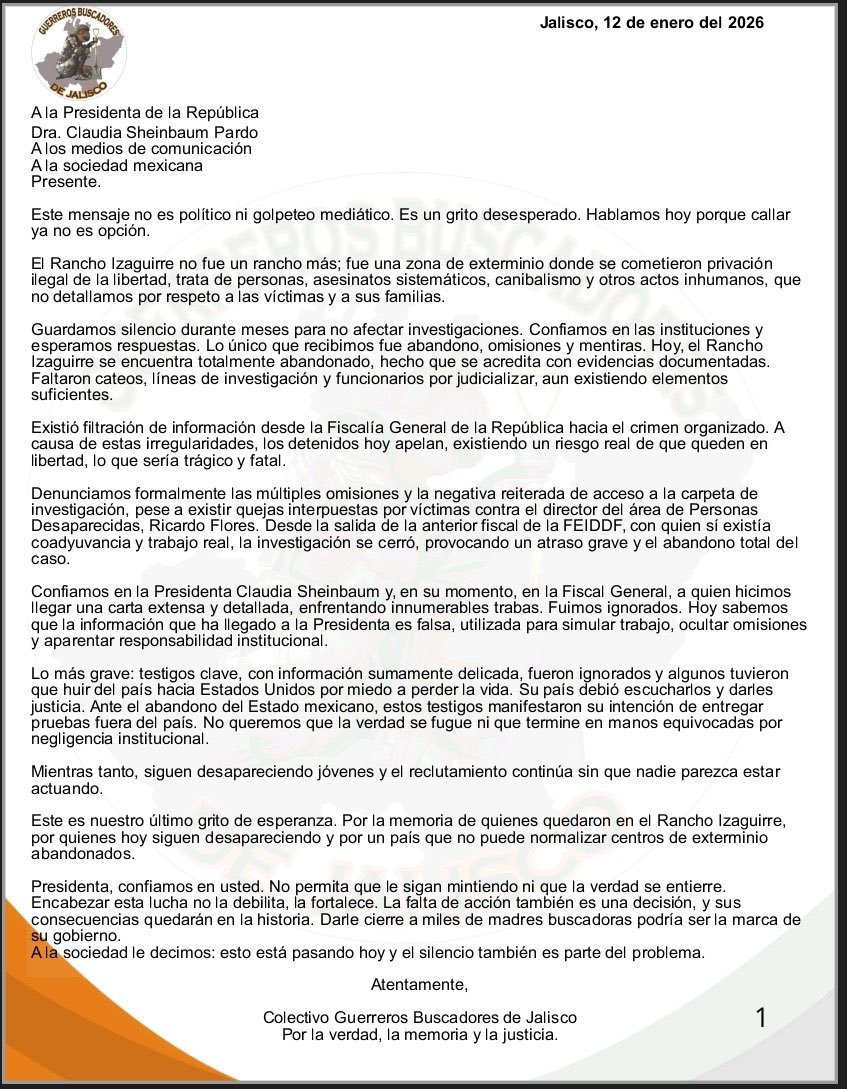 GUERREROS BUSCADORES
DE JALISCO

Jalisco, 12 de enero del 2026

A la Presidenta de la República
Dra. Claudia Sheinbaum Pardo
A los medios de comunicación
A la sociedad mexicana
Presente.

Este mensaje no es político ni golpeteo mediático. Es un grito desesperado. Hablamos hoy porque callar ya no es opción.

El Rancho Izaguirre no fue un rancho más; fue una zona de exterminio donde se cometieron privación ilegal de la libertad, trata de personas, asesinatos sistemáticos, canibalismo y otros actos inhumanos, que no detallamos por respeto a las víctimas y a sus familias.

Guardamos silencio durante meses para no afectar investigaciones. Confiamos en las instituciones y esperamos respuestas. Lo único que recibimos fue abandono, omisiones y mentiras. Hoy, el Rancho Izaguirre se encuentra totalmente abandonado, hecho que se acredita con evidencias documentadas. Faltaron cateos, líneas de investigación y funcionarios por judicializar, aun existiendo elementos suficientes.

Existió filtración de información desde la Fiscalía General de la República hacia el crimen organizado. A causa de estas irregularidades, los detenidos hoy apelan, existiendo un riesgo real de que queden en libertad, lo que sería trágico y fatal.

Denunciamos formalmente las múltiples omisiones y la negativa reiterada de acceso a la carpeta de investigación, pese a existir quejas interpuestas por víctimas contra el director del área de Personas Desaparecidas, Ricardo Flores. Desde la salida de la anterior fiscal de la FEIDDF, con quien sí existía coadyuvancia y trabajo real, la investigación se cerró, provocando un atraso grave y el abandono total del caso.

Confiamos en la Presidenta Claudia Sheinbaum y, en su momento, en la Fiscal General, a quien hicimos llegar una carta extensa y detallada, enfrentando innumerables trabas. Fuimos ignorados. Hoy sabemos que la información que ha llegado a la Presidenta es falsa, utilizada para simular trabajo, ocultar omisiones y aparentar responsabilidad institucional.

Lo más grave: testigos clave, con información sumamente delicada, fueron ignorados y algunos tuvieron que huir del país hacia Estados Unidos por miedo a perder la vida. Su país debió escucharlos y darles justicia. Ante el abandono del Estado mexicano, estos testigos manifestaron su intención de entregar pruebas fuera del país. No queremos que la verdad se fugue ni que termine en manos equivocadas por negligencia institucional.

Mientras tanto, siguen desapareciendo jóvenes y el reclutamiento continúa sin que nadie parezca estar actuando.

Este es nuestro último grito de esperanza. Por la memoria de quienes quedaron en el Rancho Izaguirre, por quienes hoy siguen desapareciendo y por un país que no puede normalizar centros de exterminio abandonados.

Presidenta, confiamos en usted. No permita que le sigan mintiendo ni que la verdad se entierre. Encabezar esta lucha no la debilita, la fortalece. La falta de acción también es una decisión, y sus consecuencias quedarán en la historia. Darle cierre a miles de madres buscadoras podría ser la marca de su gobierno.
A la sociedad le decimos: esto está pasando hoy y el silencio también es parte del problema.

Atentamente,

Colectivo Guerreros Buscadores de Jalisco
Por la verdad, la memoria y la justicia.

1